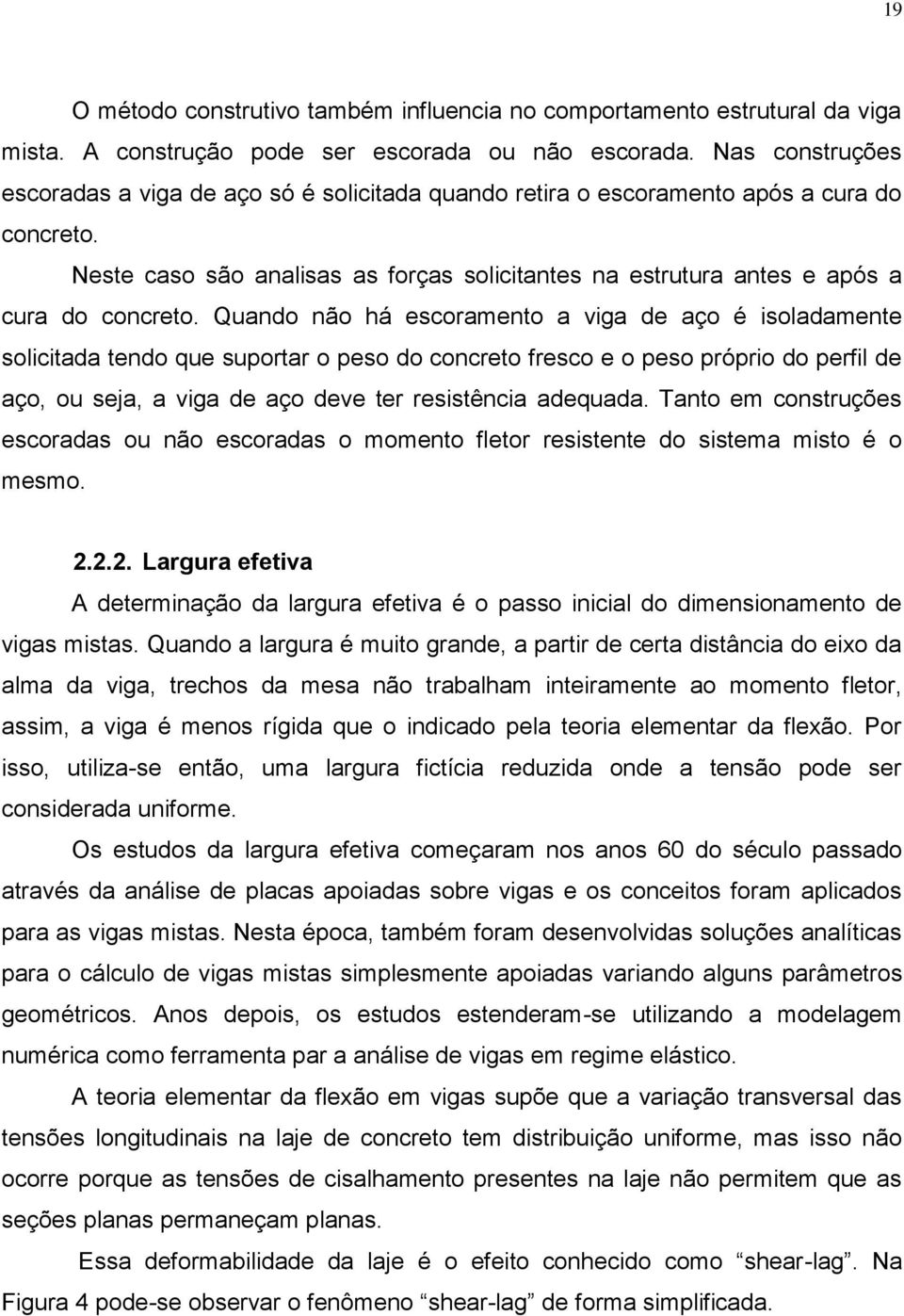 19

O método construtivo também influencia no comportamento estrutural da viga mista. A construção pode ser escorada ou não escorada. Nas construções escoradas a viga de aço só é solicitada quando retira o escoramento após a cura do concreto.

Neste caso são analisas as forças solicitantes na estrutura antes e após a cura do concreto. Quando não há escoramento a viga de aço é isoladamente solicitada tendo que suportar o peso do concreto fresco e o peso próprio do perfil de aço, ou seja, a viga de aço deve ter resistência adequada. Tanto em construções escoradas ou não escoradas o momento fletor resistente do sistema misto é o mesmo.

2.2.2. Largura efetiva

A determinação da largura efetiva é o passo inicial do dimensionamento de vigas mistas. Quando a largura é muito grande, a partir de certa distância do eixo da alma da viga, trechos da mesa não trabalham inteiramente ao momento fletor, assim, a viga é menos rígida que o indicado pela teoria elementar da flexão. Por isso, utiliza-se então, uma largura fictícia reduzida onde a tensão pode ser considerada uniforme.

Os estudos da largura efetiva começaram nos anos 60 do século passado através da análise de placas apoiadas sobre vigas e os conceitos foram aplicados para as vigas mistas. Nesta época, também foram desenvolvidas soluções analíticas para o cálculo de vigas mistas simplesmente apoiadas variando alguns parâmetros geométricos. Anos depois, os estudos estenderam-se utilizando a modelagem numérica como ferramenta par a análise de vigas em regime elástico.

A teoria elementar da flexão em vigas supõe que a variação transversal das tensões longitudinais na laje de concreto tem distribuição uniforme, mas isso não ocorre porque as tensões de cisalhamento presentes na laje não permitem que as seções planas permaneçam planas.

Essa deformabilidade da laje é o efeito conhecido como “shear-lag”. Na Figura 4 pode-se observar o fenômeno “shear-lag” de forma simplificada.